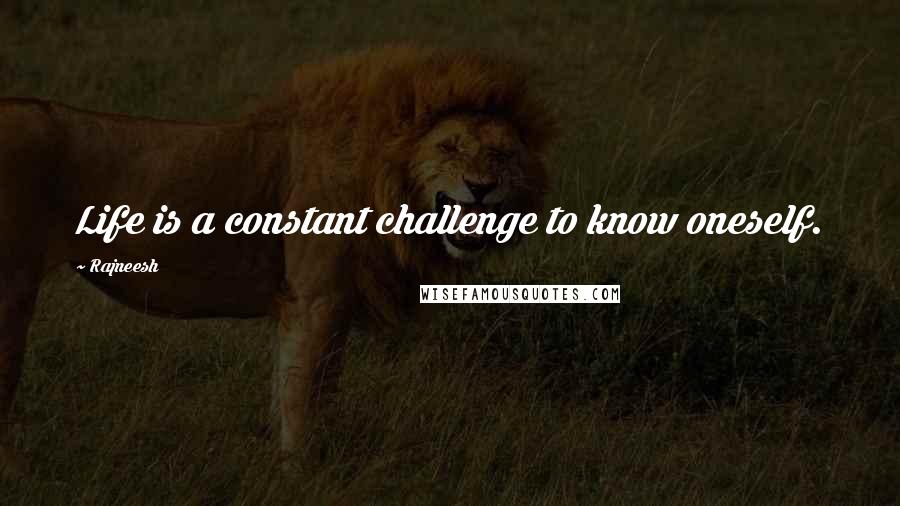 Life is a constant challenge to know oneself.

~ Rajneesh

WISEFAMOUSQUOTES.COM